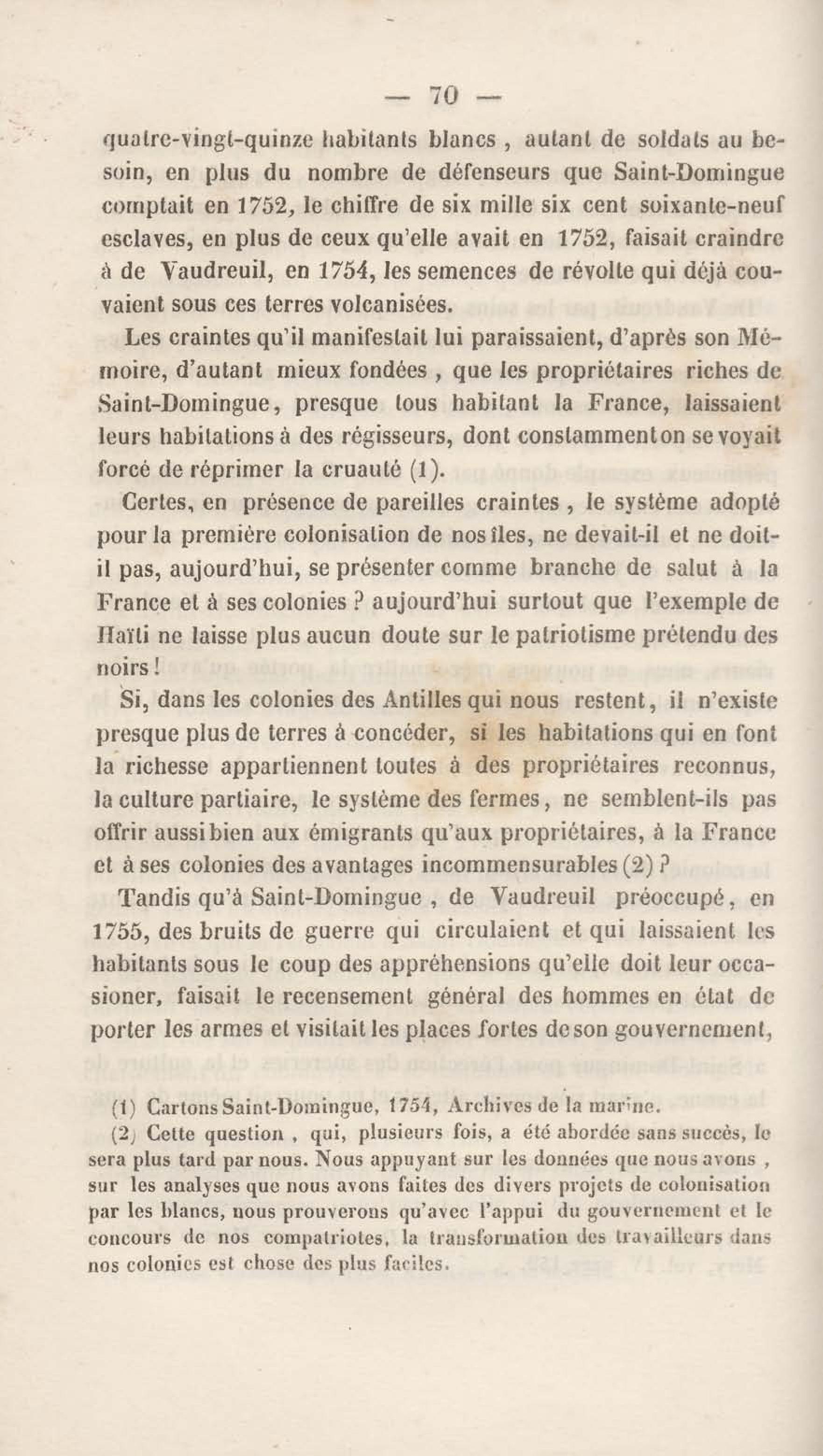 — 70 —

quatre-vingt-quinze habitants blancs , autant de soldats au besoin, en plus du nombre de défenseurs que Saint-Domingue comptait en 1752, le chiffre de six mille six cent soixante-neuf esclaves, en plus de ceux qu'elle avait en 1752, faisait craindre à de Vaudreuil, en 1754, les semences de révolte qui déjà couvaient sous ces terres volcanisées.

Les craintes qu'il manifestait lui paraissaient, d'après son Mémoire, d'autant mieux fondées , que les propriétaires riches de Saint-Domingue, presque tous habitant la France, laissaient leurs habitations à des régisseurs, dont constamment on se voyait forcé de réprimer la cruauté (1).

Certes, en présence de pareilles craintes , le système adopté pour la première colonisation de nos îles, ne devait-il et ne doit-il pas, aujourd'hui, se présenter comme branche de salut à la France et à ses colonies ? aujourd'hui surtout que l'exemple de Haïti ne laisse plus aucun doute sur le patriotisme prétendu des noirs !

Si, dans les colonies des Antilles qui nous restent, il n'existe presque plus de terres à concéder, si les habitations qui en font la richesse appartiennent toutes à des propriétaires reconnus, la culture partiaire, le système des fermes, ne semblent-ils pas offrir aussi bien aux émigrants qu'aux propriétaires, à la France et à ses colonies des avantages incommensurables (2) ?

Tandis qu'à Saint-Domingue , de Vaudreuil préoccupé, en 1755, des bruits de guerre qui circulaient et qui laissaient les habitants sous le coup des appréhensions qu'elle doit leur occasioner, faisait le recensement général des hommes en état de porter les armes et visitait les places fortes de son gouvernement,

(1) Cartons Saint-Domingue, 1754, Archives de la marine.

(2) Cette question , qui, plusieurs fois, a été abordée sans succès, le sera plus tard par nous. Nous appuyant sur les données que nous avons , sur les analyses que nous avons faites des divers projets de colonisation par les blancs, nous prouverons qu'avec l'appui du gouvernement et le concours de nos compatriotes, la transformation des travailleurs dans nos colonies est chose des plus faciles.